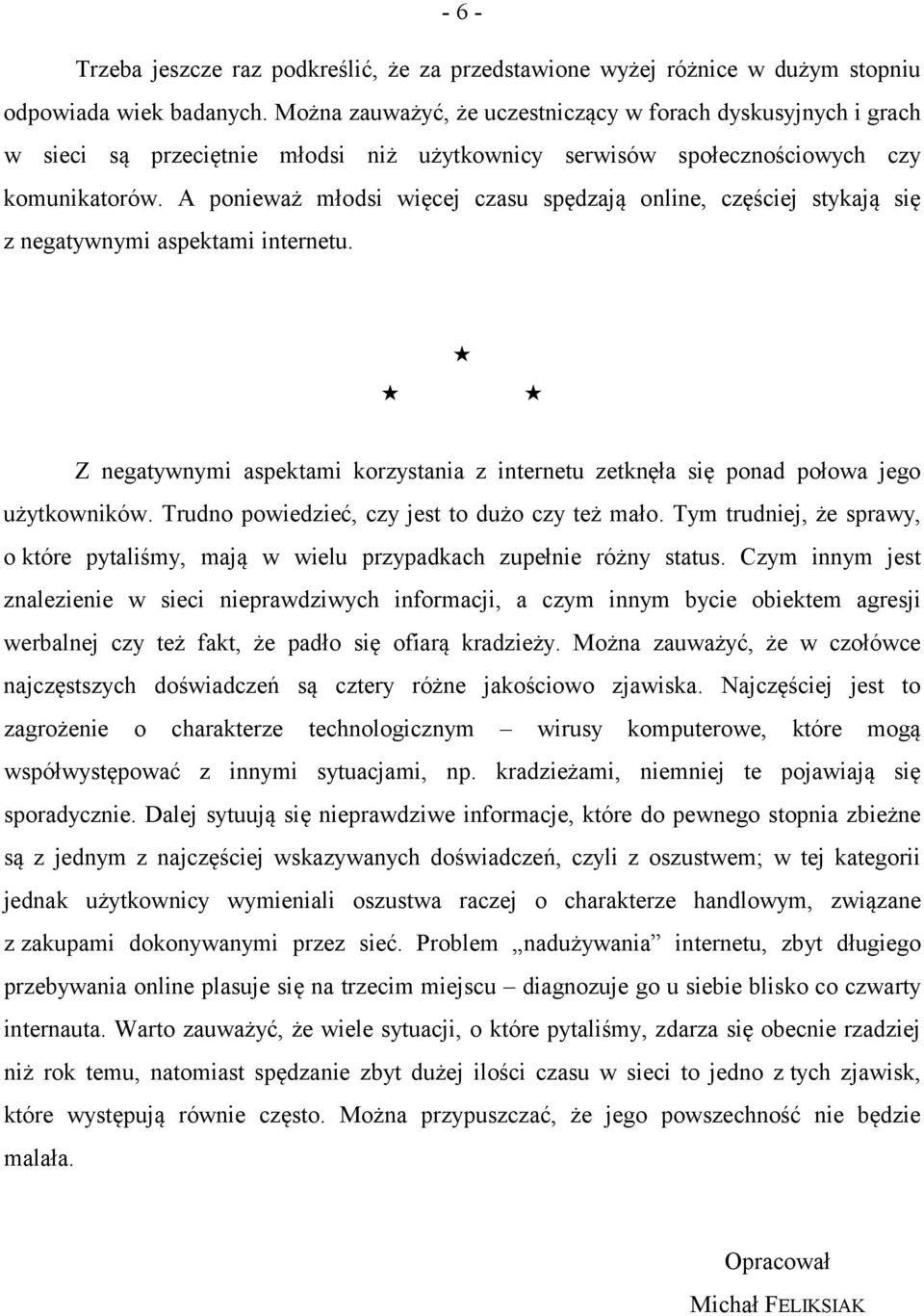 - 6 -

Trzeba jeszcze raz podkreślić, że za przedstawione wyżej różnice w dużym stopniu odpowiada wiek badanych. Można zauważyć, że uczestniczący w forach dyskusyjnych i grach w sieci są przeciętnie młodsi niż użytkownicy serwisów społecznościowych czy komunikatorów. A ponieważ młodsi więcej czasu spędzają online, częściej stykają się z negatywnymi aspektami internetu.

★
★ ★

Z negatywnymi aspektami korzystania z internetu zetknęła się ponad połowa jego użytkowników. Trudno powiedzieć, czy jest to dużo czy też mało. Tym trudniej, że sprawy, o które pytaliśmy, mają w wielu przypadkach zupełnie różny status. Czym innym jest znalezienie w sieci nieprawdziwych informacji, a czym innym bycie obiektem agresji werbalnej czy też fakt, że padło się ofiarą kradzieży. Można zauważyć, że w czołówce najczęstszych doświadczeń są cztery różne jakościowo zjawiska. Najczęściej jest to zagrożenie o charakterze technologicznym – wirusy komputerowe, które mogą współwystępować z innymi sytuacjami, np. kradzieżami, niemniej te pojawiają się sporadycznie. Dalej sytuują się nieprawdziwe informacje, które do pewnego stopnia zbieżne są z jednym z najczęściej wskazywanych doświadczeń, czyli z oszustwem; w tej kategorii jednak użytkownicy wymieniali oszustwa raczej o charakterze handlowym, związane z zakupami dokonywanymi przez sieć. Problem „nadużywania” internetu, zbyt długiego przebywania online plasuje się na trzecim miejscu – diagnozuje go u siebie blisko co czwarty internauta. Warto zauważyć, że wiele sytuacji, o które pytaliśmy, zdarza się obecnie rzadziej niż rok temu, natomiast spędzanie zbyt dużej ilości czasu w sieci to jedno z tych zjawisk, które występują równie często. Można przypuszczać, że jego powszechność nie będzie malała.

Opracował
Michał FELIKSIAK